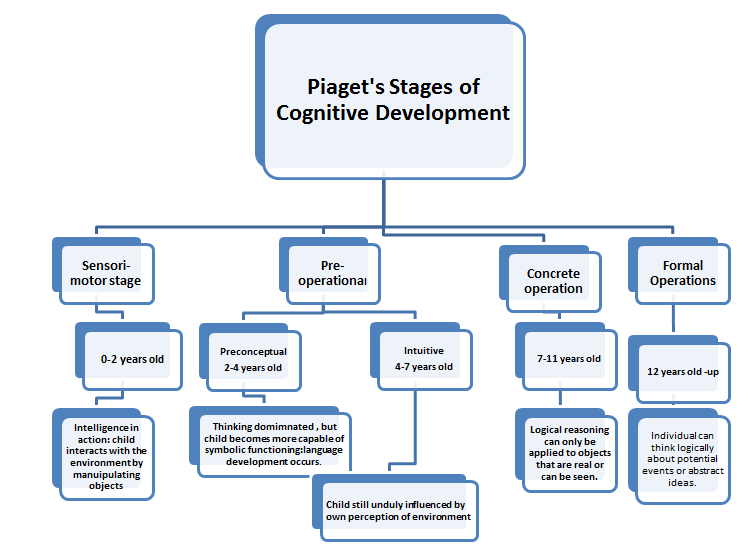 Piaget's Stages of Cognitive Development

Sensori-motor stage

0-2 years old

Intelligence in action: child interacts with the environment by manuipulating objects

Pre-operationa

Preconceptual 2-4 years old

Thinking domimnated , but child becomes more capable of symbolic functioning:language development occurs.

Intuitive 4-7 years old

Child still unduly influenced by own perception of environment

Concrete operation

7-11 years old

Logical reasoning can only be applied to objects that are real or can be seen.

Formal Operations

12 years old -up

Individual can think logically about potential events or abstract ideas.